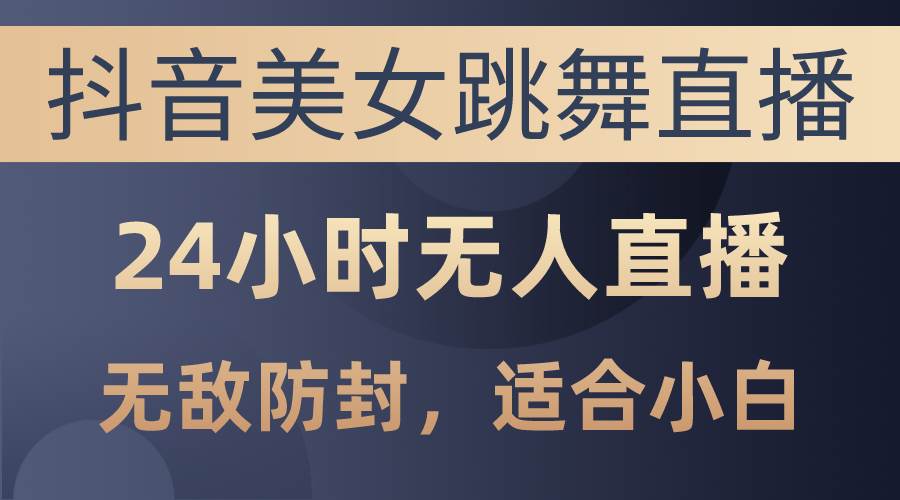 抖音美女跳舞直播

24小时无人直播

无敌防封，适合小白